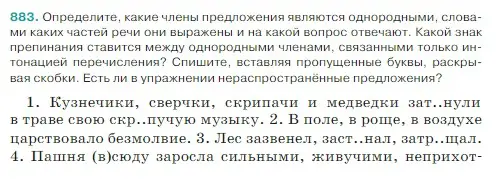 883. Определите, какие члены предложения являются однородными, словами каких частей речи они выражены и на какой вопрос отвечают. Какой знак препинания ставится между однородными членами, связанными только интонацией перечисления? Спишите, вставляя пропущенные буквы, раскрывая скобки. Есть ли в упражнении нераспространённые предложения?

1. Кузнечики, сверчки, скрипачи и медведки зат..нули в траве свою скр..пучую музыку. 2. В поле, в роще, в воздухе царствовало безмолвие. 3. Лес зазвенел, заст..нал, затр..щал. 4. Пашня (в)сюду заросла сильными, живучими, неприхот-